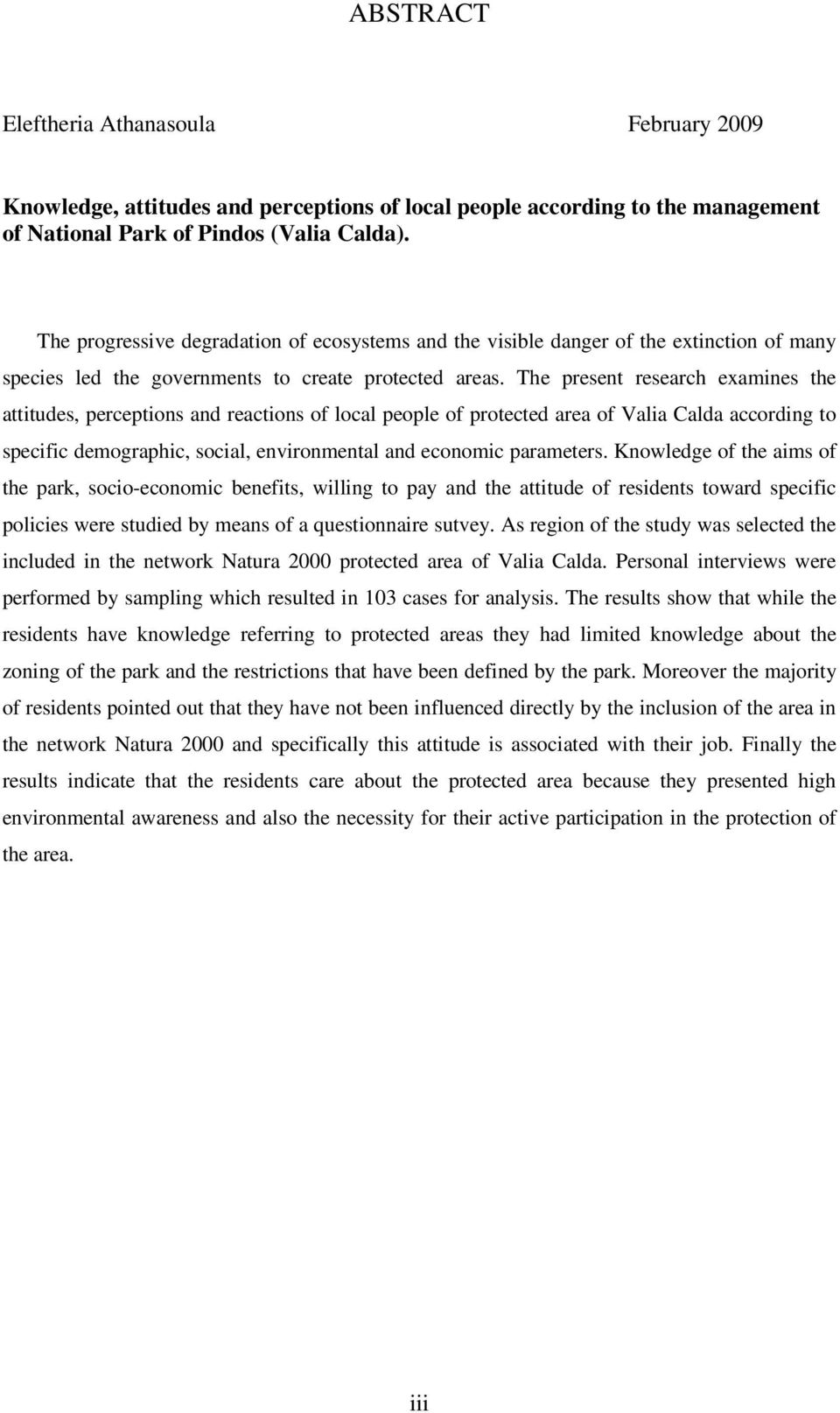 ABSTRACT

Eleftheria Athanasoula February 2009

Knowledge, attitudes and perceptions of local people according to the management of National Park of Pindos (Valia Calda).

The progressive degradation of ecosystems and the visible danger of the extinction of many species led the governments to create protected areas. The present research examines the attitudes, perceptions and reactions of local people of protected area of Valia Calda according to specific demographic, social, environmental and economic parameters. Knowledge of the aims of the park, socio-economic benefits, willing to pay and the attitude of residents toward specific policies were studied by means of a questionnaire sutvey. As region of the study was selected the included in the network Natura 2000 protected area of Valia Calda. Personal interviews were performed by sampling which resulted in 103 cases for analysis. The results show that while the residents have knowledge referring to protected areas they had limited knowledge about the zoning of the park and the restrictions that have been defined by the park. Moreover the majority of residents pointed out that they have not been influenced directly by the inclusion of the area in the network Natura 2000 and specifically this attitude is associated with their job. Finally the results indicate that the residents care about the protected area because they presented high environmental awareness and also the necessity for their active participation in the protection of the area.

iii